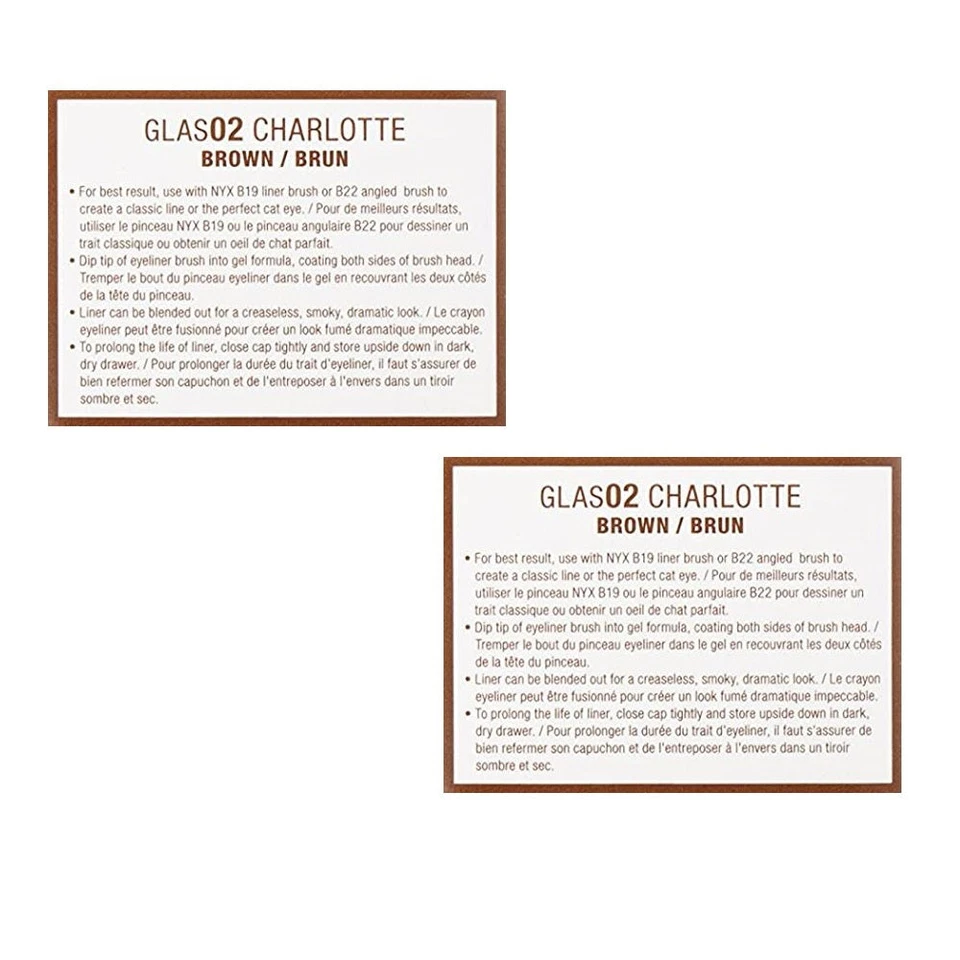 GLAS02 CHARLOTTE
BROWN / BRUN

• For best result, use with NYX B19 liner brush or B22 angled brush to create a classic line or the perfect cat eye. / Pour de meilleurs résultats, utiliser le pinceau NYX B19 ou le pinceau angulaire B22 pour dessiner un trait classique ou obtenir un oeil de chat parfait.
• Dip tip of eyeliner brush into gel formula, coating both sides of brush head. / Tremper le bout du pinceau eyeliner dans le gel en recouvrant les deux côtés de la tête du pinceau.
• Liner can be blended out for a creaseless, smoky, dramatic look. / Le crayon eyeliner peut être fusionné pour créer un look fumé dramatique impeccable.
• To prolong the life of liner, close cap tightly and store upside down in dark, dry drawer. / Pour prolonger la durée du trait d'eyeliner, il faut s'assurer de bien refermer son capuchon et de l'entreposer à l'envers dans un tiroir sombre et sec.

GLAS02 CHARLOTTE
BROWN / BRUN

• For best result, use with NYX B19 liner brush or B22 angled brush to create a classic line or the perfect cat eye. / Pour de meilleurs résultats, utiliser le pinceau NYX B19 ou le pinceau angulaire B22 pour dessiner un trait classique ou obtenir un oeil de chat parfait.
• Dip tip of eyeliner brush into gel formula, coating both sides of brush head. / Tremper le bout du pinceau eyeliner dans le gel en recouvrant les deux côtés de la tête du pinceau.
• Liner can be blended out for a creaseless, smoky, dramatic look. / Le crayon eyeliner peut être fusionné pour créer un look fumé dramatique impeccable.
• To prolong the life of liner, close cap tightly and store upside down in dark, dry drawer. / Pour prolonger la durée du trait d'eyeliner, il faut s'assurer de bien refermer son capuchon et de l'entreposer à l'envers dans un tiroir sombre et sec.